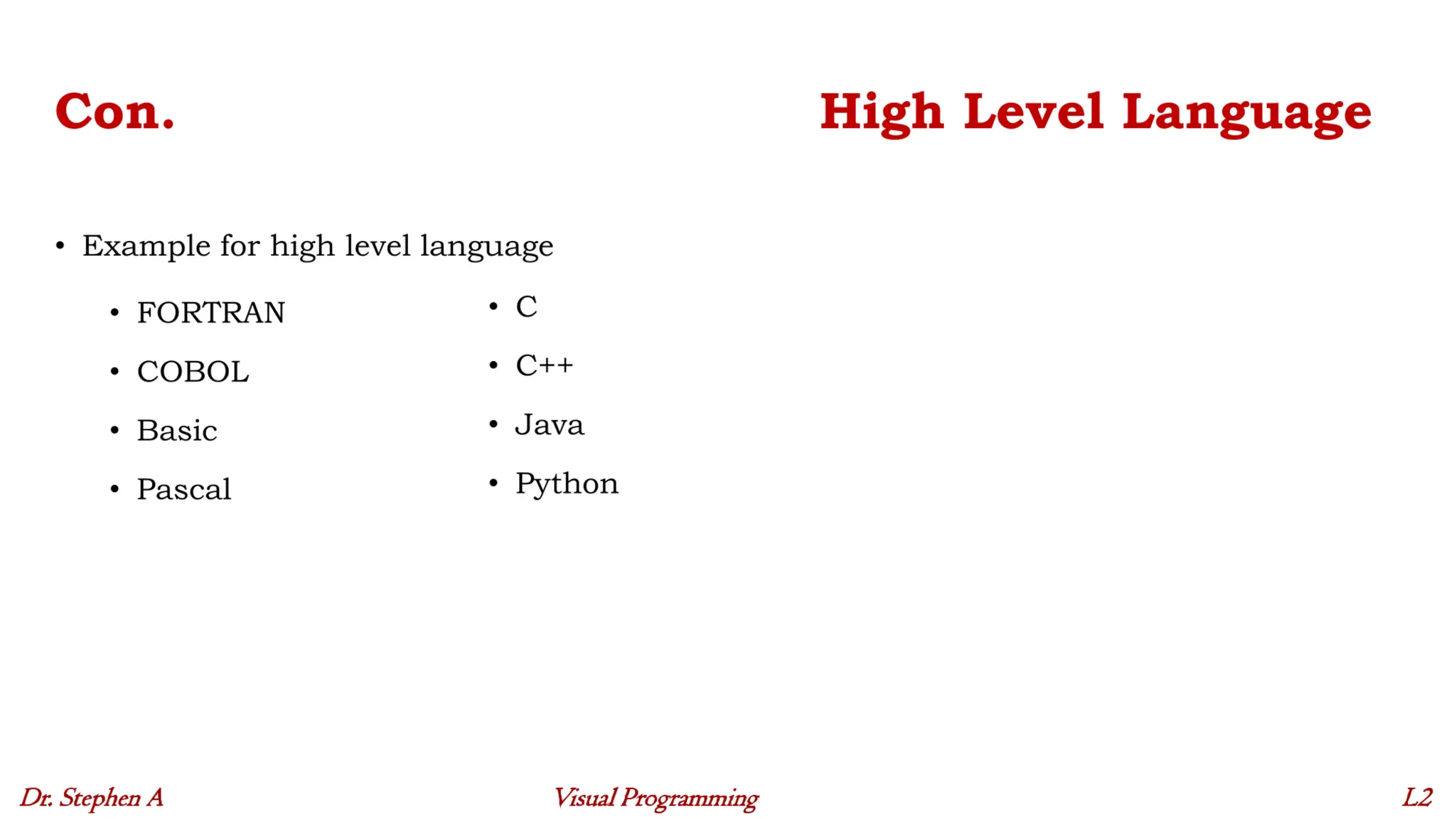 Con.

High Level Language

• Example for high level language

• FORTRAN
• COBOL
• Basic
• Pascal

• C
• C++
• Java
• Python

Dr. Stephen A

Visual Programming

L2